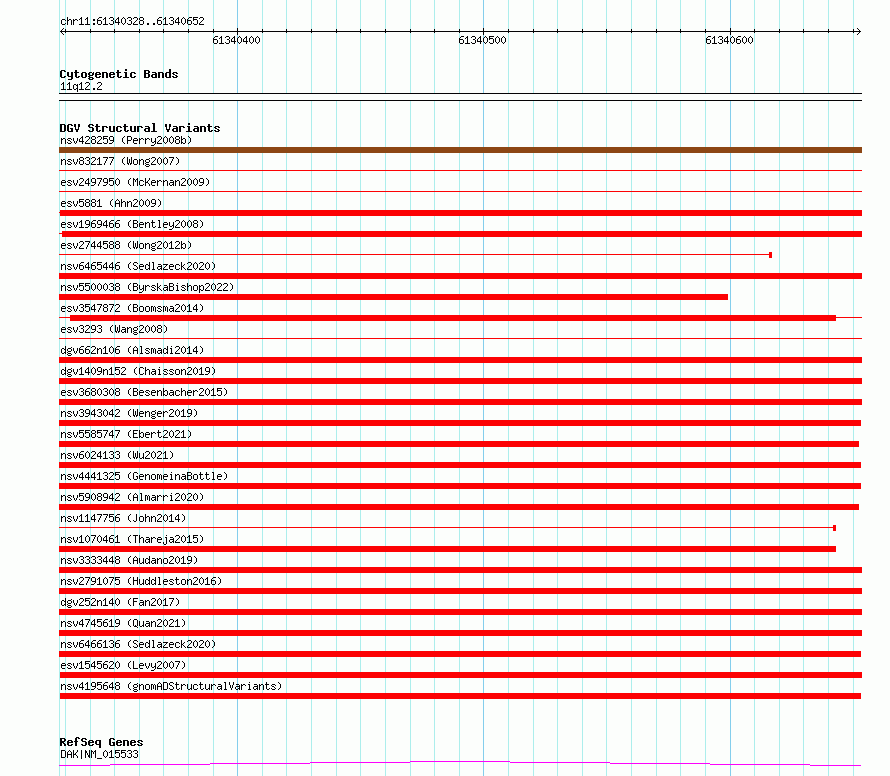 chr11:61340328..61340652

61340400 61340500 61340600

Cytogenetic Bands
11q12.2

DGV Structural Variants
nsv428259 (Perry2008b)
nsv832177 (Wong2007)
esv2497950 (McKernan2009)
esv5881 (Ahn2009)
esv1969466 (Bentley2008)
esv2744588 (Wong2012b)
nsv6465446 (Sedlazeck2020)
nsv5500038 (ByrskaBishop2022)
esv3547872 (Boomsma2014)
esv3293 (Wang2008)
dgv662n106 (Alsmadi2014)
dgv1409n152 (Chaisson2019)
esv3680308 (Besenbacher2015)
nsv3943042 (Wenger2019)
nsv5585747 (Ebert2021)
nsv6024133 (Wu2021)
nsv4441325 (GenomeinaBottle)
nsv5908942 (Almarri2020)
nsv1147756 (John2014)
nsv1070461 (Thareja2015)
nsv3333448 (Audano2019)
nsv2791075 (Huddleston2016)
dgv252n140 (Fan2017)
nsv4745619 (Quan2021)
nsv6466136 (Sedlazeck2020)
esv1545620 (Levy2007)
nsv4195648 (gnomADStructuralVariants)

RefSeq Genes
DAK|NM_015533